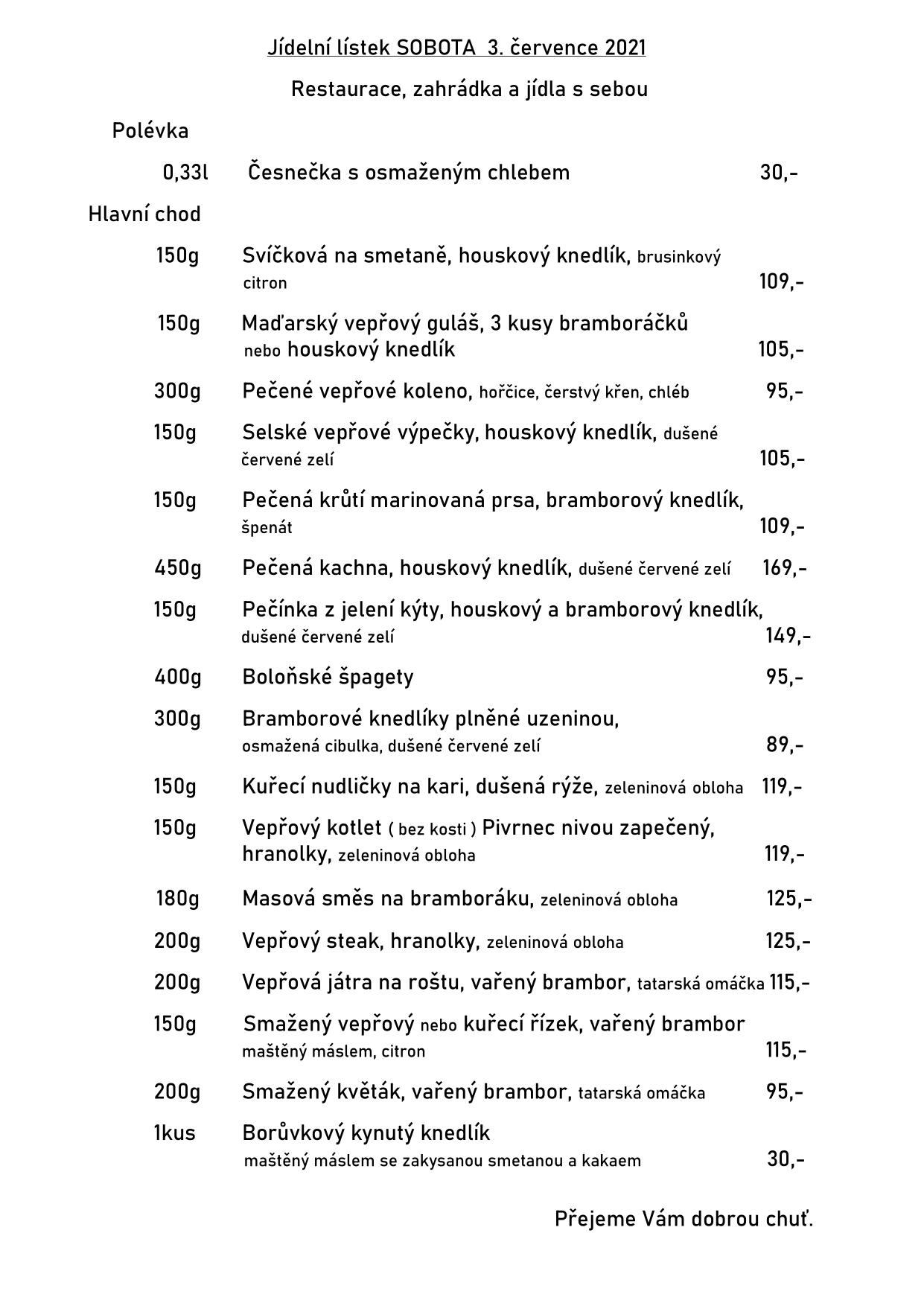 Jídelní lístek SOBOTA 3. července 2021

Restaurace, zahrádka a jídla s sebou

Polévka

0,33l Česnečka s osmaženým chlebem 30,-

Hlavní chod

150g Svíčková na smetaně, houskový knedlík, brusinkový citron 109,-

150g Maďarský vepřový guláš, 3 kusy bramboráčků nebo houskový knedlík 105,-

300g Pečené vepřové koleno, hořčice, čerstvý křen, chléb 95,-

150g Selské vepřové výpečky, houskový knedlík, dušené červené zelí 105,-

150g Pečená krůtí marinovaná prsa, bramborový knedlík, špenát 109,-

450g Pečená kachna, houskový knedlík, dušené červené zelí 169,-

150g Pečínka z jelení kýty, houskový a bramborový knedlík, dušené červené zelí 149,-

400g Boloňské špagety 95,-

300g Bramborové knedlíky plněné uzeninou, osmažená cibulka, dušené červené zelí 89,-

150g Kuřecí nudličky na kari, dušená rýže, zeleninová obloha 119,-

150g Vepřový kotlet ( bez kosti ) Pivrnec nivou zapečený, hranolky, zeleninová obloha 119,-

180g Masová směs na bramboráku, zeleninová obloha 125,-

200g Vepřový steak, hranolky, zeleninová obloha 125,-

200g Vepřová játra na roštu, vařený brambor, tatarská omáčka 115,-

150g Smažený vepřový nebo kuřecí řízek, vařený brambor maštěný máslem, citron 115,-

200g Smažený květák, vařený brambor, tatarská omáčka 95,-

1kus Borůvkový kynutý knedlík maštěný máslem se zakysanou smetanou a kakaem 30,-

Přejeme Vám dobrou chuť.